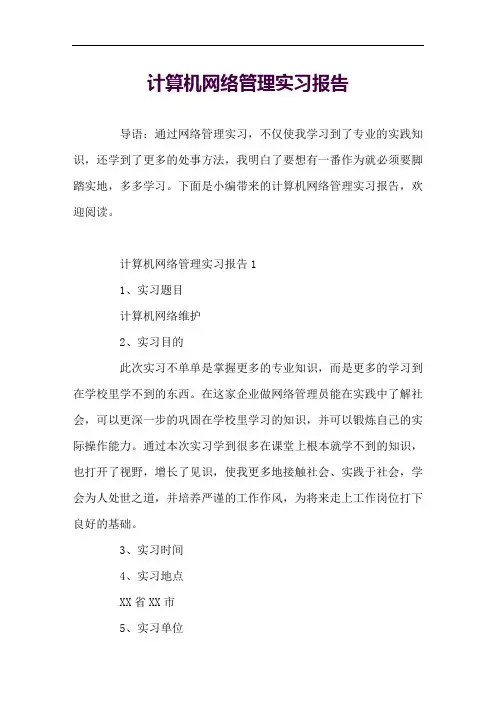 计算机网络管理实习报告

导语：通过网络管理实习，不仅使我学习到了专业的实践知识，还学到了更多的处事方法，我明白了要想有一番作为就必须要脚踏实地，多多学习。下面是小编带来的计算机网络管理实习报告，欢迎阅读。

计算机网络管理实习报告 1

1、实习题目

计算机网络维护

2、实习目的

此次实习不单单是掌握更多的专业知识，而是更多的学习到在学校里学不到的东西。在这家企业做网络管理员能在实践中了解社会，可以更深一步的巩固在学校里学习的知识，并可以锻炼自己的实际操作能力。通过本次实习学到很多在课堂上根本就学不到的知识，也打开了视野，增长了见识，使我更多地接触社会、实践于社会，学会为人处世之道，并培养严谨的工作作风，为将来走上工作岗位打下良好的基础。

3、实习时间

4、实习地点

XX 省 XX 市

5、实习单位